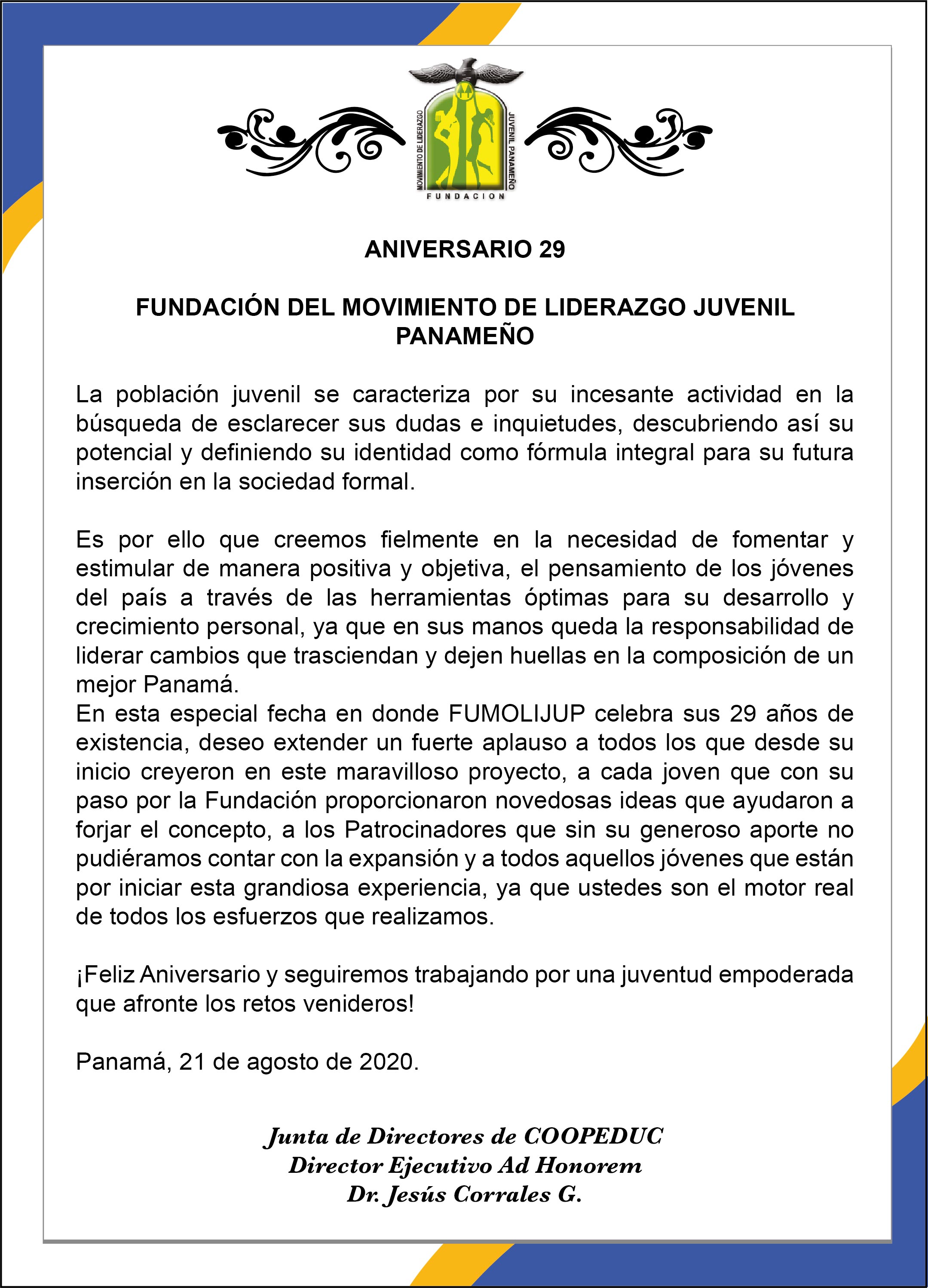 MOVIMIENTO DE LIDERAZGO JUVENIL PANAMEÑO
FUNDACION

ANIVERSARIO 29

FUNDACIÓN DEL MOVIMIENTO DE LIDERAZGO JUVENIL PANAMEÑO

La población juvenil se caracteriza por su incesante actividad en la búsqueda de esclarecer sus dudas e inquietudes, descubriendo así su potencial y definiendo su identidad como fórmula integral para su futura inserción en la sociedad formal.

Es por ello que creemos fielmente en la necesidad de fomentar y estimular de manera positiva y objetiva, el pensamiento de los jóvenes del país a través de las herramientas óptimas para su desarrollo y crecimiento personal, ya que en sus manos queda la responsabilidad de liderar cambios que trasciendan y dejen huellas en la composición de un mejor Panamá.
En esta especial fecha en donde FUMOLIJUP celebra sus 29 años de existencia, deseo extender un fuerte aplauso a todos los que desde su inicio creyeron en este maravilloso proyecto, a cada joven que con su paso por la Fundación proporcionaron novedosas ideas que ayudaron a forjar el concepto, a los Patrocinadores que sin su generoso aporte no pudiéramos contar con la expansión y a todos aquellos jóvenes que están por iniciar esta grandiosa experiencia, ya que ustedes son el motor real de todos los esfuerzos que realizamos.

¡Feliz Aniversario y seguiremos trabajando por una juventud empoderada que afronte los retos venideros!

Panamá, 21 de agosto de 2020.

Junta de Directores de COOPEDUC
Director Ejecutivo Ad Honorem
Dr. Jesús Corrales G.